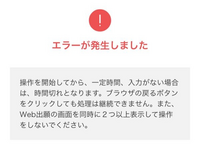 !

エラーが発生しました

操作を開始してから、一定時間、入力がない場合は、時間切れとなります。ブラウザの戻るボタンをクリックしても処理は継続できません。また、Web出願の画面を同時に２つ以上表示して操作をしないでください。